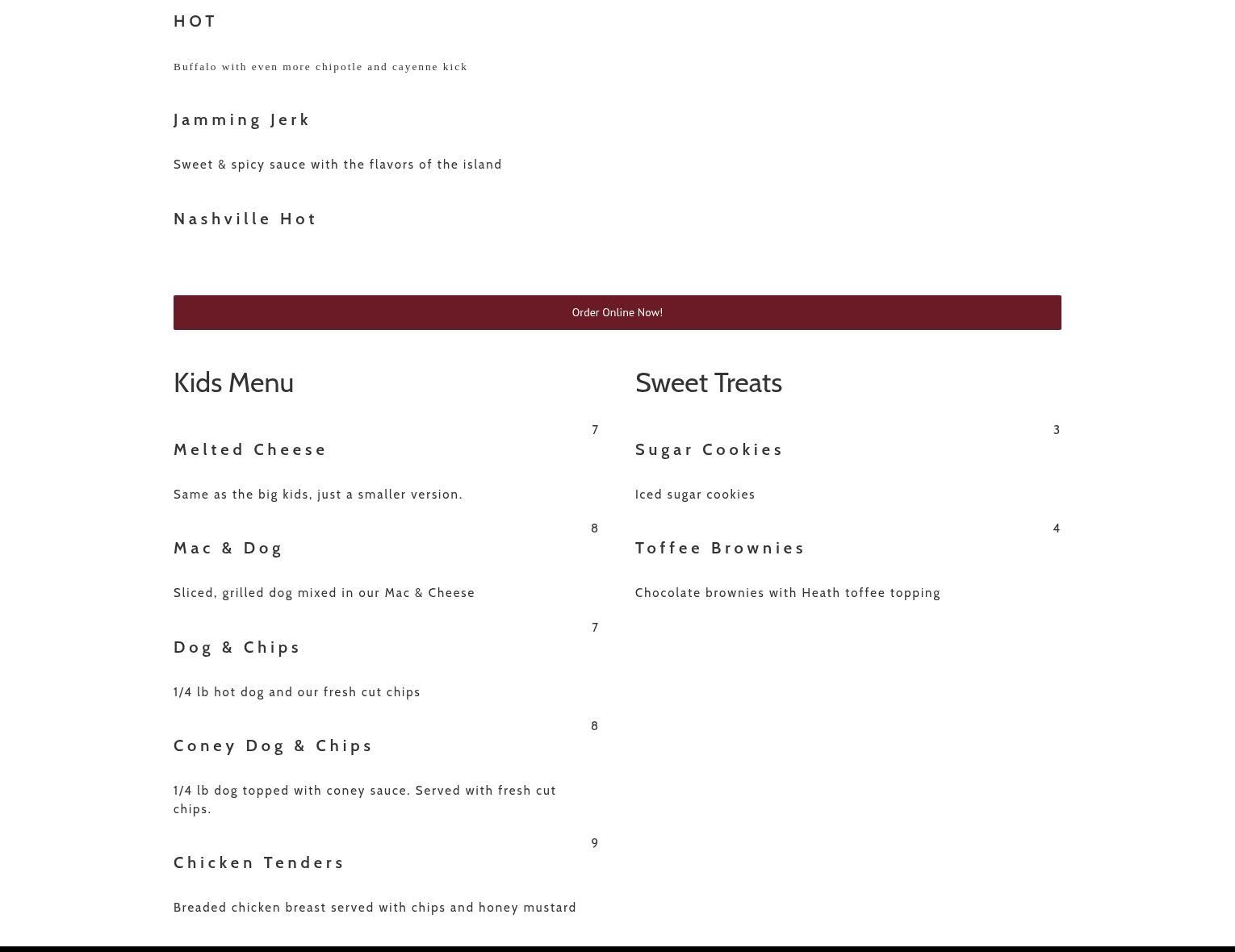 HOT

Buffalo with even more chipotle and cayenne kick

Jamming Jerk

Sweet & spicy sauce with the flavors of the island

Nashville Hot

Order Online Now!

Kids Menu

7

Melted Cheese

Same as the big kids, just a smaller version.

8

Mac & Dog

Sliced, grilled dog mixed in our Mac & Cheese

7

Dog & Chips

1/4 lb hot dog and our fresh cut chips

8

Coney Dog & Chips

1/4 lb dog topped with coney sauce. Served with fresh cut chips.

9

Chicken Tenders

Breaded chicken breast served with chips and honey mustard

Sweet Treats

3

Sugar Cookies

Iced sugar cookies

4

Toffee Brownies

Chocolate brownies with Heath toffee topping